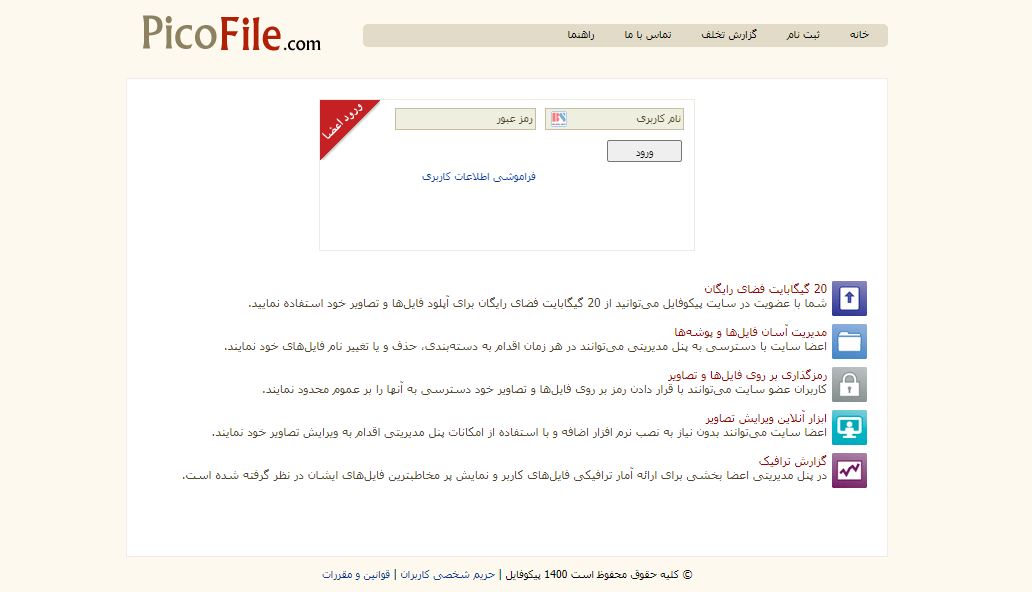 PicoFile.com

خانه
ثبت نام
گزارش تخلف
تماس با ما
راهنما

ورود اعضا

نام کاربری
رمز عبور
ورود
فراموشی اطلاعات کاربری

20 گیگابایت فضای رایگان
شما با عضویت در سایت پیکوفایل می‌توانید از 20 گیگابایت فضای رایگان برای آپلود فایل‌ها و تصاویر خود استفاده نمایید.

مدیریت آسان فایل‌ها و پوشه‌ها
اعضا سایت با دسترسی به پنل مدیریتی می‌توانند در هر زمان اقدام به دسته‌بندی، حذف و یا تغییر نام فایل‌های خود نمایند.

رمزگذاری بر روی فایل‌ها و تصاویر
کاربران عضو سایت می‌توانند با قرار دادن رمز بر روی فایل‌ها و تصاویر خود دسترسی به آنها را بر عموم محدود نمایند.

ابزار آنلاین ویرایش تصاویر
اعضا سایت می‌توانند بدون نیاز به نصب نرم افزار اضافه و با استفاده از امکانات پنل مدیریتی اقدام به ویرایش تصاویر خود نمایند.

گزارش ترافیک
در پنل مدیریتی اعضا بخشی برای ارائه آمار ترافیکی فایل‌های کاربر و نمایش پر مخاطبترین فایل‌های ایشان در نظر گرفته شده است.

© کلیه حقوق محفوظ است 1400 پیکوفایل | حریم شخصی کاربران | قوانین و مقررات